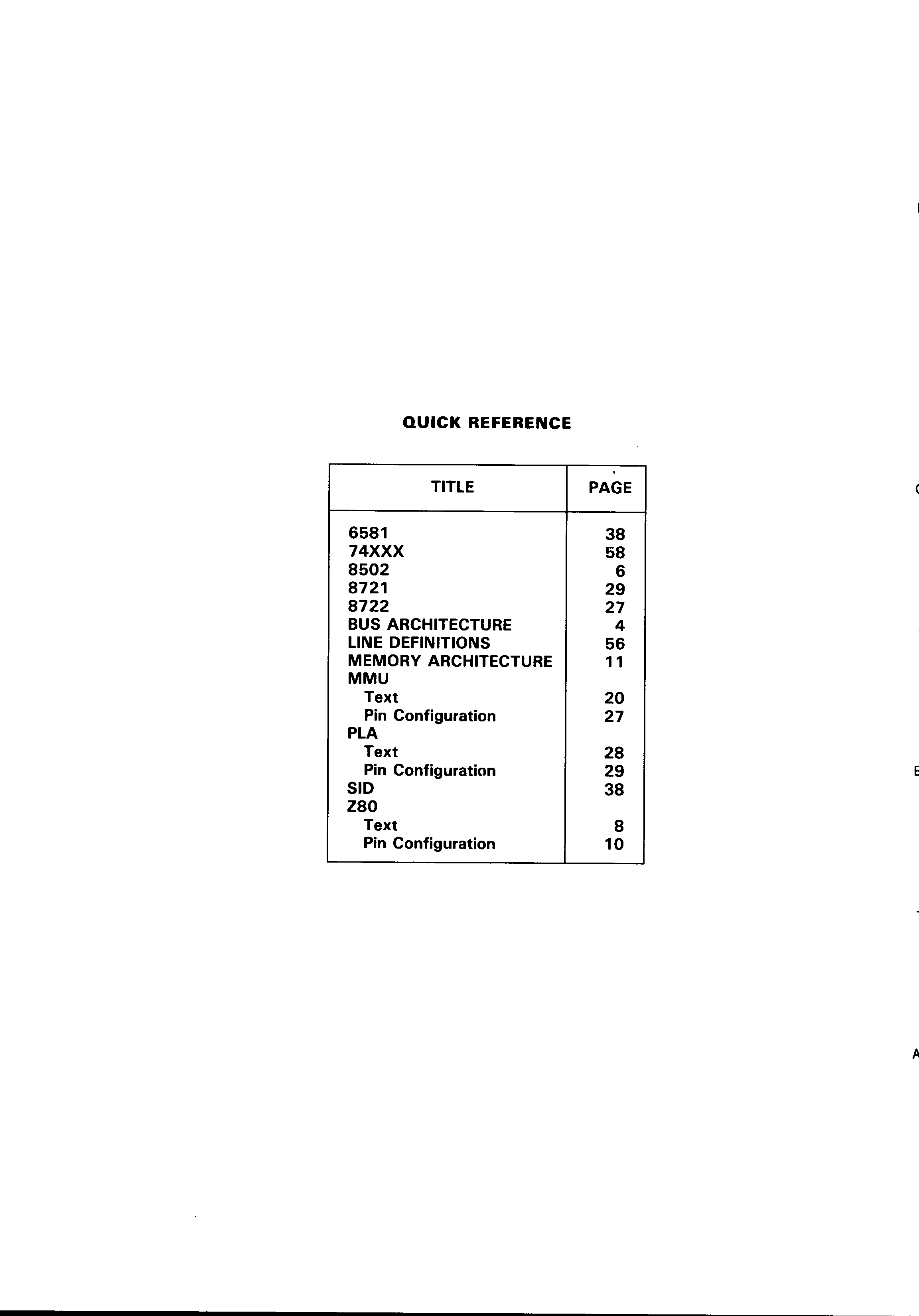 QUICK REFERENCE

| TITLE | PAGE |
|---|---|
| 6581 | 38 |
| 74XXX | 58 |
| 8502 | 6 |
| 8721 | 29 |
| 8722 | 27 |
| BUS ARCHITECTURE | 4 |
| LINE DEFINITIONS | 56 |
| MEMORY ARCHITECTURE | 11 |
| MMU | |
| Text | 20 |
| Pin Configuration | 27 |
| PLA | |
| Text | 28 |
| Pin Configuration | 29 |
| SID | 38 |
| Z80 | |
| Text | 8 |
| Pin Configuration | 10 |